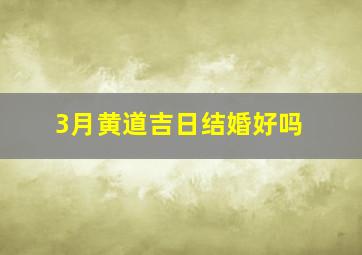 3月黄道吉日结婚好吗